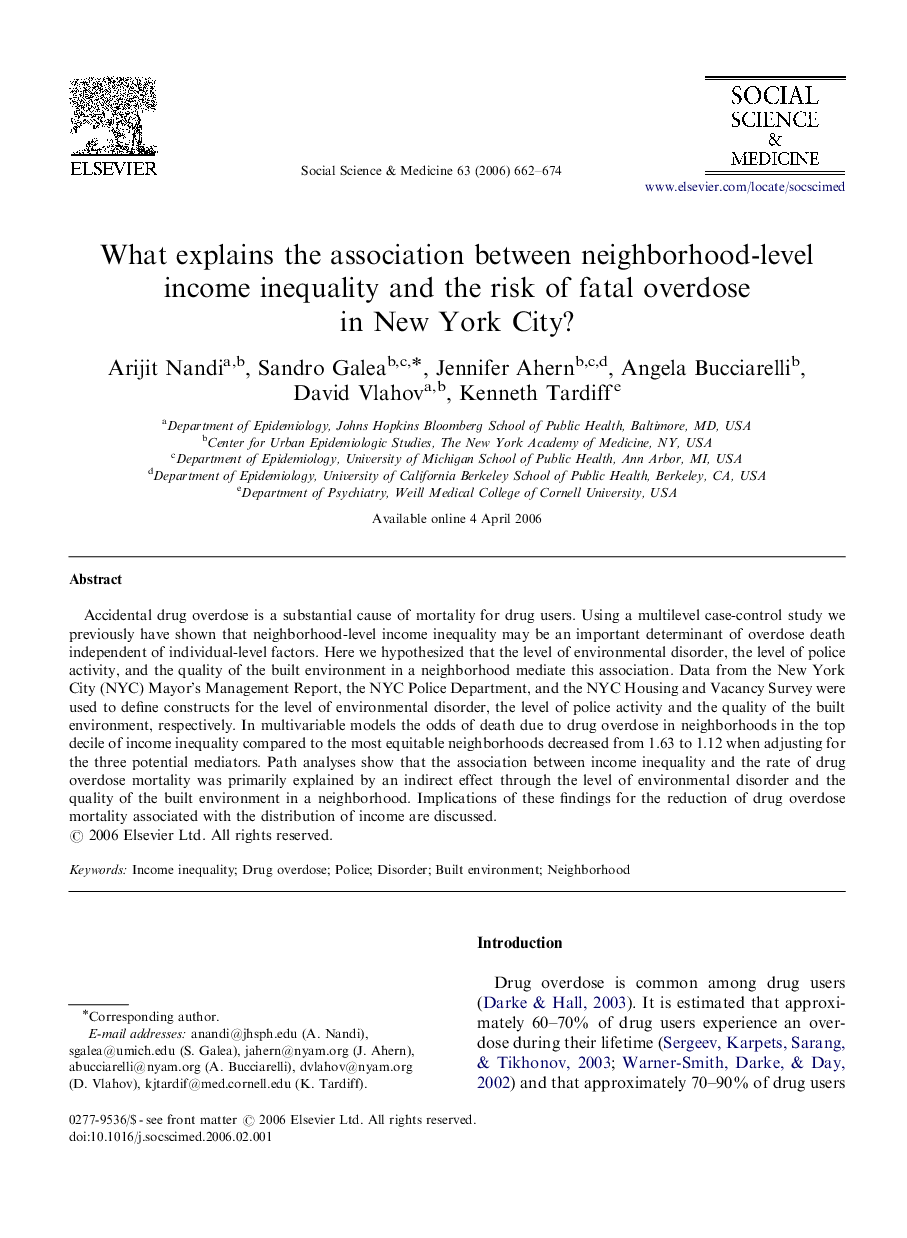 ELSEVIER

Social Science & Medicine 63 (2006) 662–674

SOCIAL SCIENCE & MEDICINE

www.elsevier.com/locate/socscimed

What explains the association between neighborhood-level income inequality and the risk of fatal overdose in New York City?

Arijit Nandi$^{a,b}$, Sandro Galea$^{b,c,*}$, Jennifer Ahern$^{b,c,d}$, Angela Bucciarelli$^{b}$, David Vlahov$^{a,b}$, Kenneth Tardiff$^{e}$

$^{a}$Department of Epidemiology, Johns Hopkins Bloomberg School of Public Health, Baltimore, MD, USA
$^{b}$Center for Urban Epidemiologic Studies, The New York Academy of Medicine, NY, USA
$^{c}$Department of Epidemiology, University of Michigan School of Public Health, Ann Arbor, MI, USA
$^{d}$Department of Epidemiology, University of California Berkeley School of Public Health, Berkeley, CA, USA
$^{e}$Department of Psychiatry, Weill Medical College of Cornell University, USA

Available online 4 April 2006

Abstract

Accidental drug overdose is a substantial cause of mortality for drug users. Using a multilevel case-control study we previously have shown that neighborhood-level income inequality may be an important determinant of overdose death independent of individual-level factors. Here we hypothesized that the level of environmental disorder, the level of police activity, and the quality of the built environment in a neighborhood mediate this association. Data from the New York City (NYC) Mayor's Management Report, the NYC Police Department, and the NYC Housing and Vacancy Survey were used to define constructs for the level of environmental disorder, the level of police activity and the quality of the built environment, respectively. In multivariable models the odds of death due to drug overdose in neighborhoods in the top decile of income inequality compared to the most equitable neighborhoods decreased from 1.63 to 1.12 when adjusting for the three potential mediators. Path analyses show that the association between income inequality and the rate of drug overdose mortality was primarily explained by an indirect effect through the level of environmental disorder and the quality of the built environment in a neighborhood. Implications of these findings for the reduction of drug overdose mortality associated with the distribution of income are discussed.
© 2006 Elsevier Ltd. All rights reserved.

Keywords: Income inequality; Drug overdose; Police; Disorder; Built environment; Neighborhood

Introduction

Drug overdose is common among drug users (Darke & Hall, 2003). It is estimated that approximately 60–70% of drug users experience an overdose during their lifetime (Sergeev, Karpets, Sarang, & Tikhonov, 2003; Warner-Smith, Darke, & Day, 2002) and that approximately 70–90% of drug users

*Corresponding author.
E-mail addresses: anandi@jhsph.edu (A. Nandi), sgalea@umich.edu (S. Galea), jahern@nyam.org (J. Ahern), abucciarelli@nyam.org (A. Bucciarelli), dvlahov@nyam.org (D. Vlahov), kjtardif@med.cornell.edu (K. Tardiff).

0277-9536/$ - see front matter © 2006 Elsevier Ltd. All rights reserved.
doi:10.1016/j.socscimed.2006.02.001